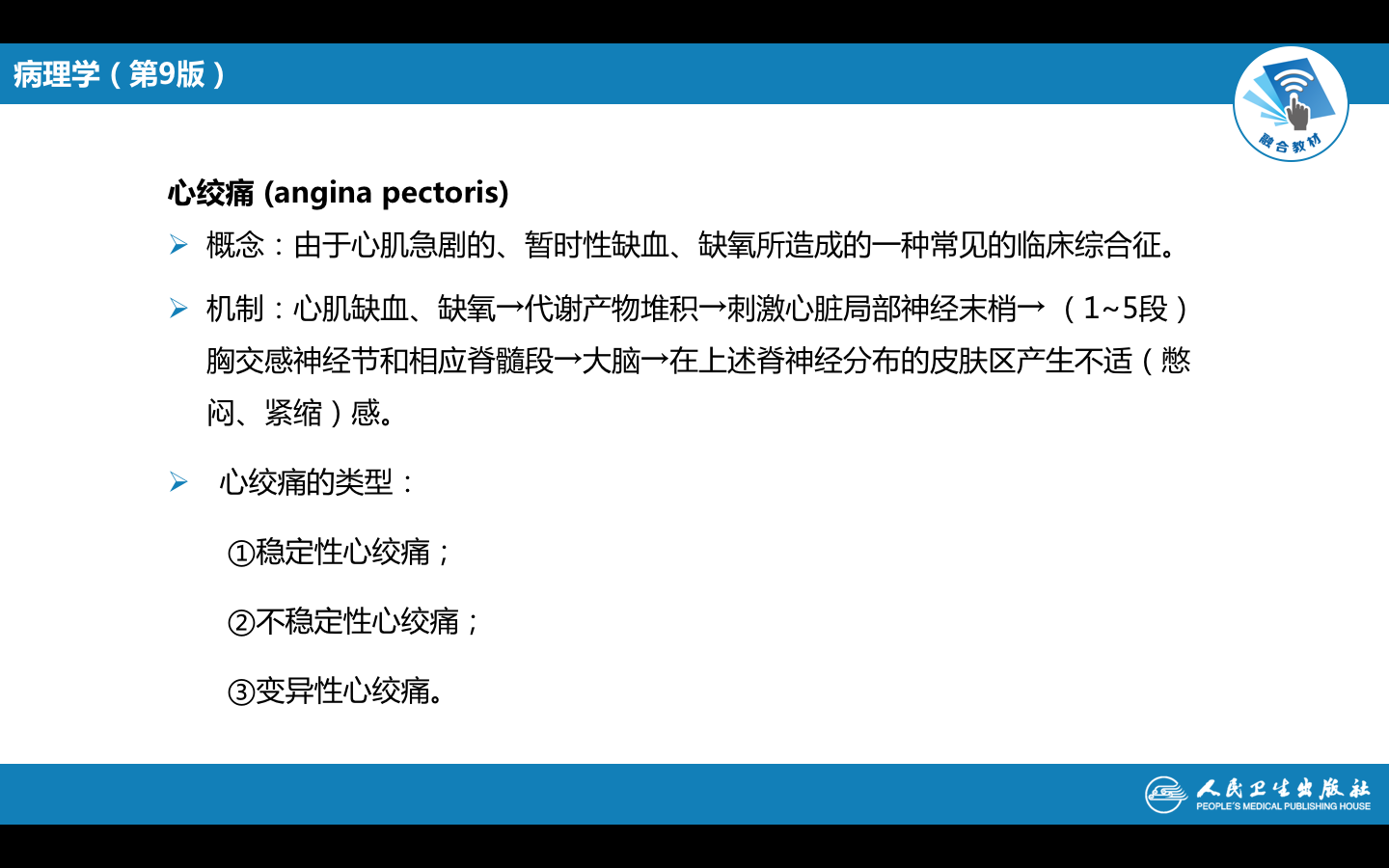 病理学（第9版）

融合教材

心绞痛 (angina pectoris)

➢ 概念：由于心肌急剧的、暂时性缺血、缺氧所造成的一种常见的临床综合征。

➢ 机制：心肌缺血、缺氧→代谢产物堆积→刺激心脏局部神经末梢→（1~5段）胸交感神经节和相应脊髓段→大脑→在上述脊神经分布的皮肤区产生不适（憋闷、紧缩）感。

➢ 心绞痛的类型：

①稳定性心绞痛；

②不稳定性心绞痛；

③变异性心绞痛。

人民卫生出版社
PEOPLE'S MEDICAL PUBLISHING HOUSE